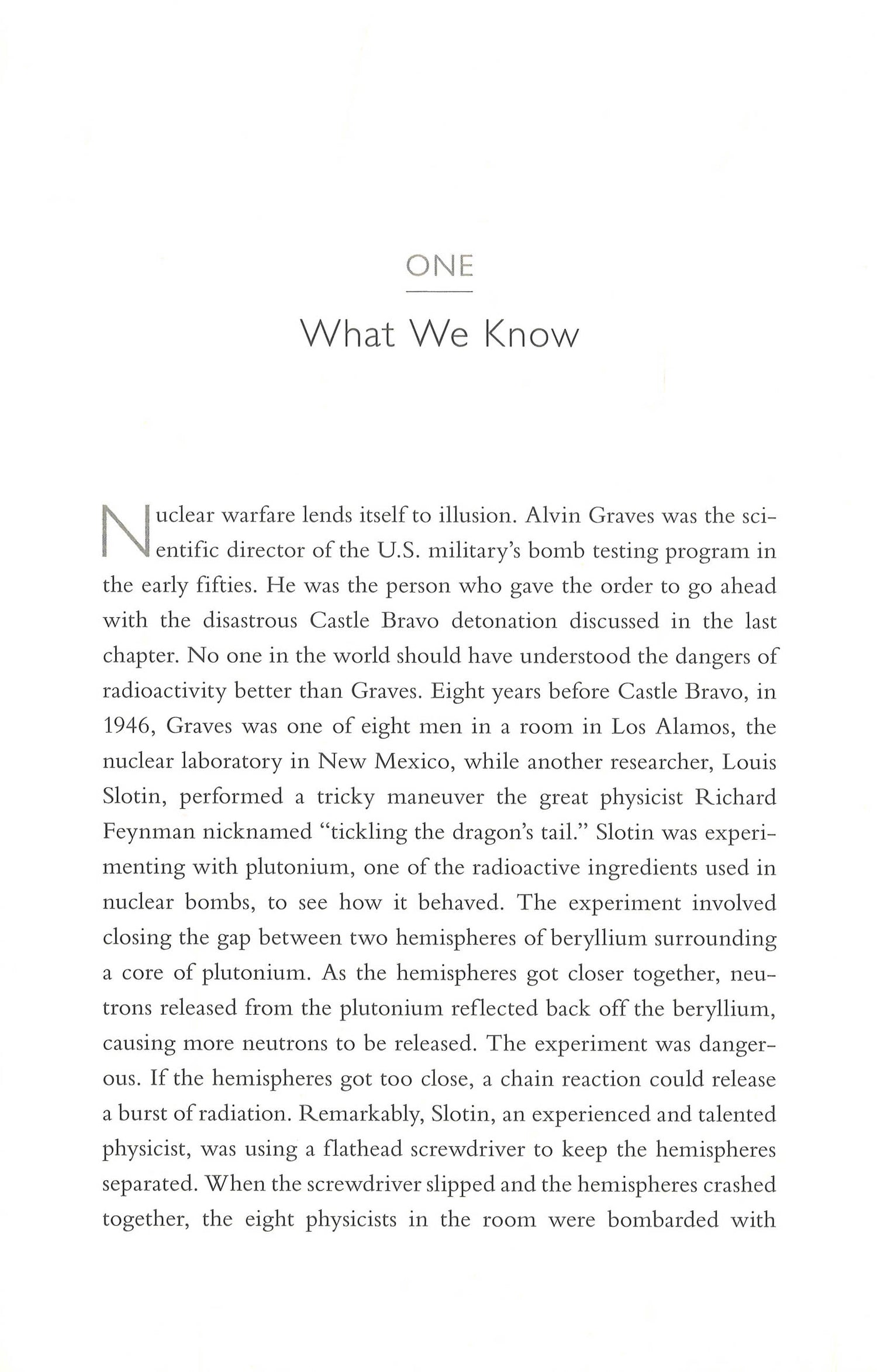 ONE

What We Know

Nuclear warfare lends itself to illusion. Alvin Graves was the scientific director of the U.S. military's bomb testing program in the early fifties. He was the person who gave the order to go ahead with the disastrous Castle Bravo detonation discussed in the last chapter. No one in the world should have understood the dangers of radioactivity better than Graves. Eight years before Castle Bravo, in 1946, Graves was one of eight men in a room in Los Alamos, the nuclear laboratory in New Mexico, while another researcher, Louis Slotin, performed a tricky maneuver the great physicist Richard Feynman nicknamed "tickling the dragon's tail." Slotin was experimenting with plutonium, one of the radioactive ingredients used in nuclear bombs, to see how it behaved. The experiment involved closing the gap between two hemispheres of beryllium surrounding a core of plutonium. As the hemispheres got closer together, neutrons released from the plutonium reflected back off the beryllium, causing more neutrons to be released. The experiment was dangerous. If the hemispheres got too close, a chain reaction could release a burst of radiation. Remarkably, Slotin, an experienced and talented physicist, was using a flathead screwdriver to keep the hemispheres separated. When the screwdriver slipped and the hemispheres crashed together, the eight physicists in the room were bombarded with